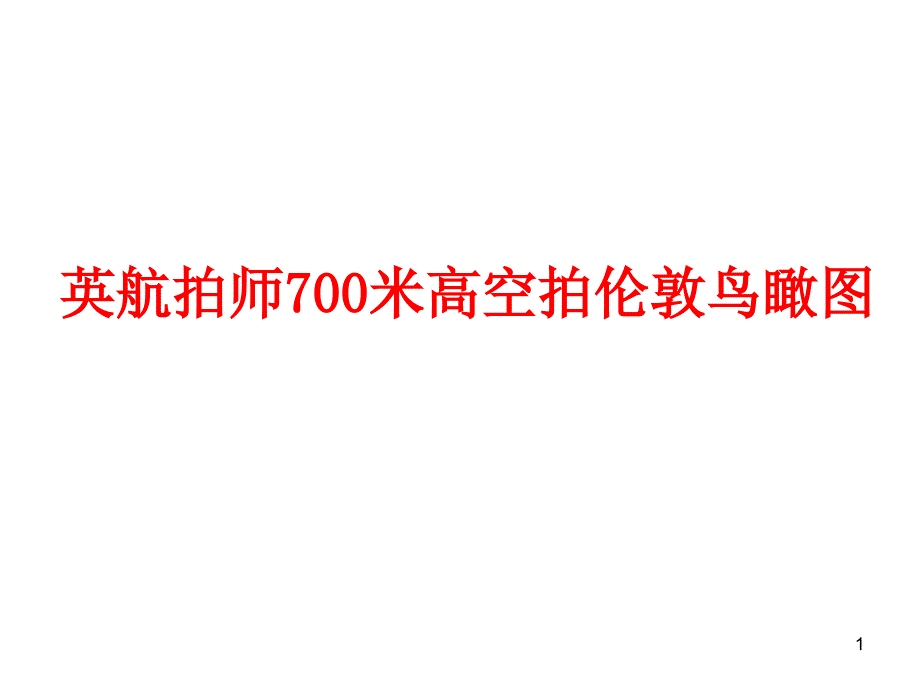 英航拍师700米高空拍伦敦鸟瞰图

1